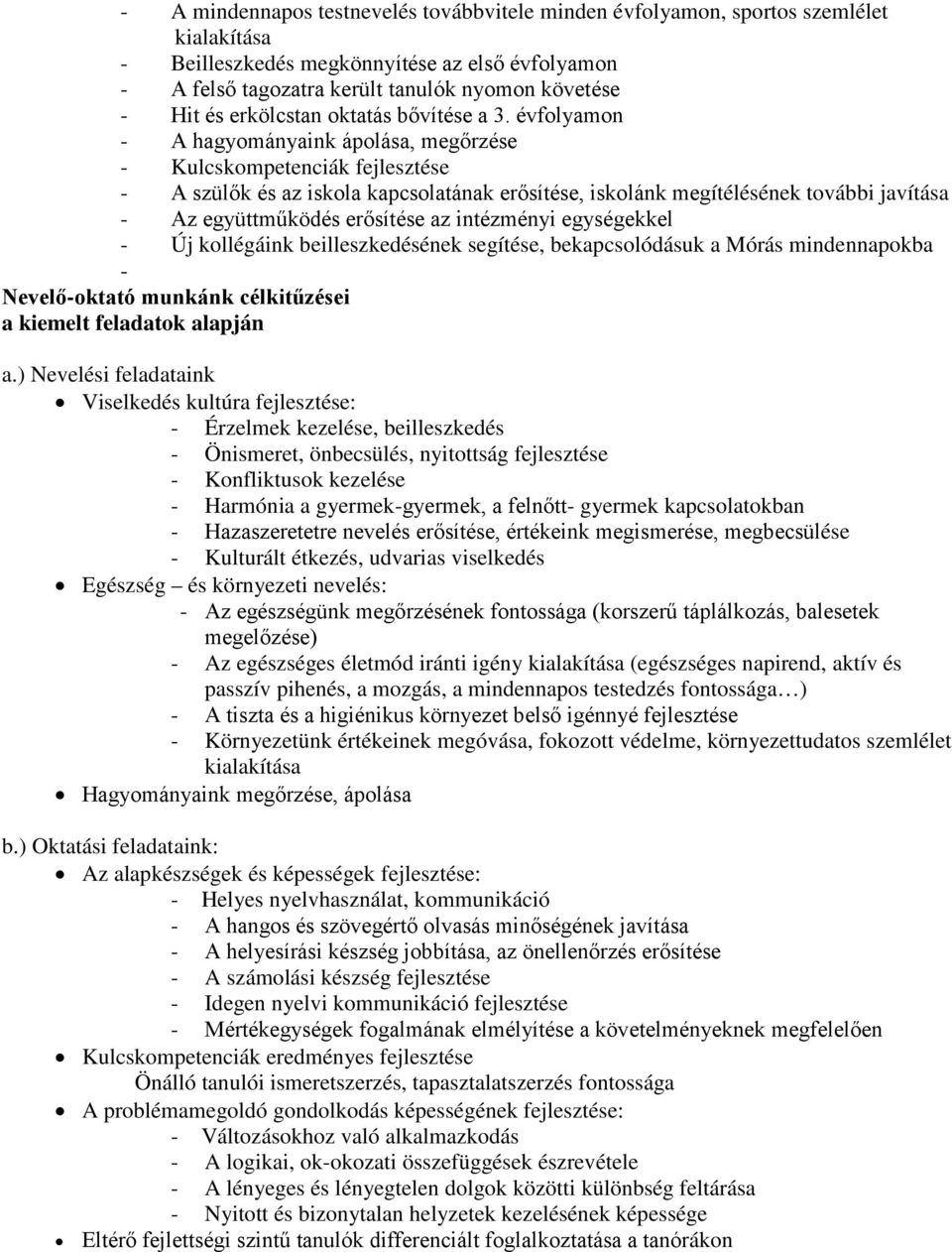 - A mindennapos testnevelés továbbvitele minden évfolyamon, sportos szemlélet kialakítása
- Beilleszkedés megkönnyítése az első évfolyamon
- A felső tagozatra került tanulók nyomon követése
- Hit és erkölcstan oktatás bővítése a 3. évfolyamon
- A hagyományaink ápolása, megőrzése
- Kulcskompetenciák fejlesztése
- A szülők és az iskola kapcsolatának erősítése, iskolánk megítélésének további javítása
- Az együttműködés erősítése az intézményi egységekkel
- Új kollégáink beilleszkedésének segítése, bekapcsolódásuk a Mórás mindennapokba
-

Nevelő-oktató munkánk célkitűzései a kiemelt feladatok alapján

a.) Nevelési feladataink
• Viselkedés kultúra fejlesztése:
- Érzelmek kezelése, beilleszkedés
- Önismeret, önbecsülés, nyitottság fejlesztése
- Konfliktusok kezelése
- Harmónia a gyermek-gyermek, a felnőtt- gyermek kapcsolatokban
- Hazaszeretetre nevelés erősítése, értékeink megismerése, megbecsülése
- Kulturált étkezés, udvarias viselkedés
• Egészség – és környezeti nevelés:
- Az egészségünk megőrzésének fontossága (korszerű táplálkozás, balesetek megelőzése)
- Az egészséges életmód iránti igény kialakítása (egészséges napirend, aktív és passzív pihenés, a mozgás, a mindennapos testedzés fontossága…)
- A tiszta és a higiénikus környezet belső igénnyé fejlesztése
- Környezetünk értékeinek megóvása, fokozott védelme, környezettudatos szemlélet kialakítása
• Hagyományaink megőrzése, ápolása

b.) Oktatási feladataink:
• Az alapkészségek és képességek fejlesztése:
- Helyes nyelvhasználat, kommunikáció
- A hangos és szövegértő olvasás minőségének javítása
- A helyesírási készség jobbítása, az önellenőrzés erősítése
- A számolási készség fejlesztése
- Idegen nyelvi kommunikáció fejlesztése
- Mértékegységek fogalmának elmélyítése a követelményeknek megfelelően
• Kulcskompetenciák eredményes fejlesztése
Önálló tanulói ismeretszerzés, tapasztalatszerzés fontossága
• A problémamegoldó gondolkodás képességének fejlesztése:
- Változásokhoz való alkalmazkodás
- A logikai, ok-okozati összefüggések észrevétele
- A lényeges és lényegtelen dolgok közötti különbség feltárása
- Nyitott és bizonytalan helyzetek kezelésének képessége
• Eltérő fejlettségi szintű tanulók differenciált foglalkoztatása a tanórákon